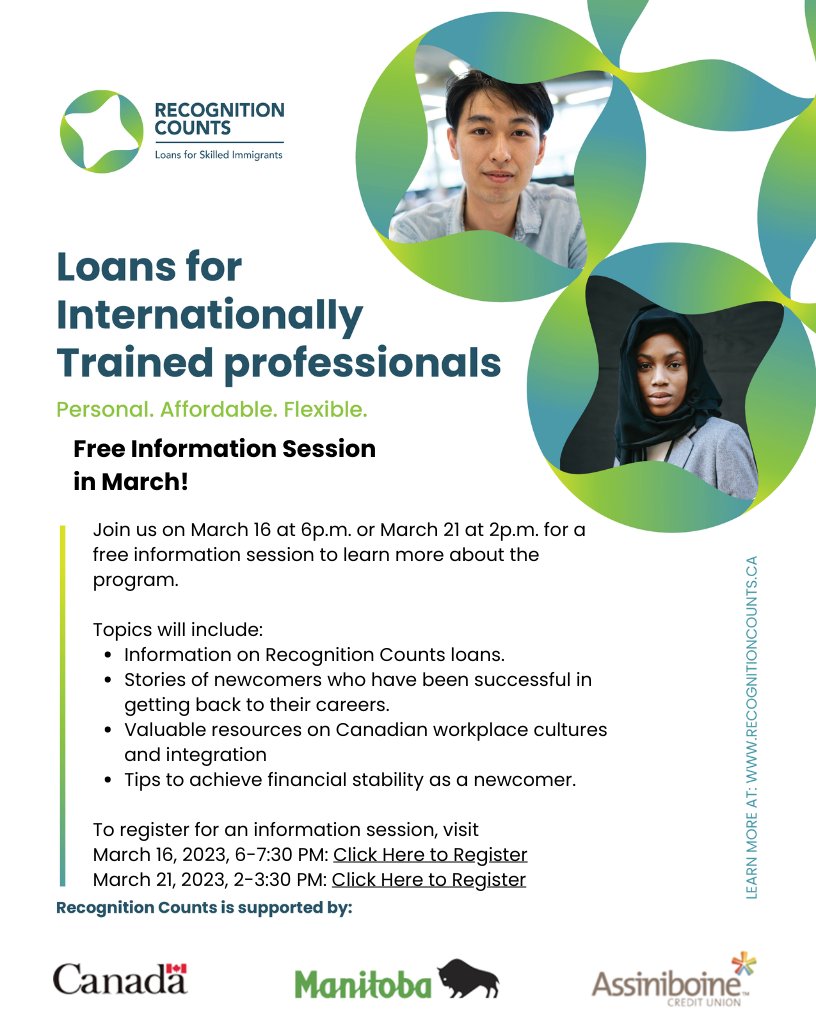 RECOGNITION COUNTS
Loans for Skilled Immigrants

Loans for Internationally Trained professionals

Personal. Affordable. Flexible.

Free Information Session in March!

Join us on March 16 at 6p.m. or March 21 at 2p.m. for a free information session to learn more about the program.

Topics will include:
- Information on Recognition Counts loans.
- Stories of newcomers who have been successful in getting back to their careers.
- Valuable resources on Canadian workplace cultures and integration
- Tips to achieve financial stability as a newcomer.

To register for an information session, visit
March 16, 2023, 6-7:30 PM: Click Here to Register
March 21, 2023, 2-3:30 PM: Click Here to Register

LEARN MORE AT: WWW.RECOGNITIONCOUNTS.CA

Recognition Counts is supported by:

Canada

Manitoba

Assiniboine CREDIT UNION